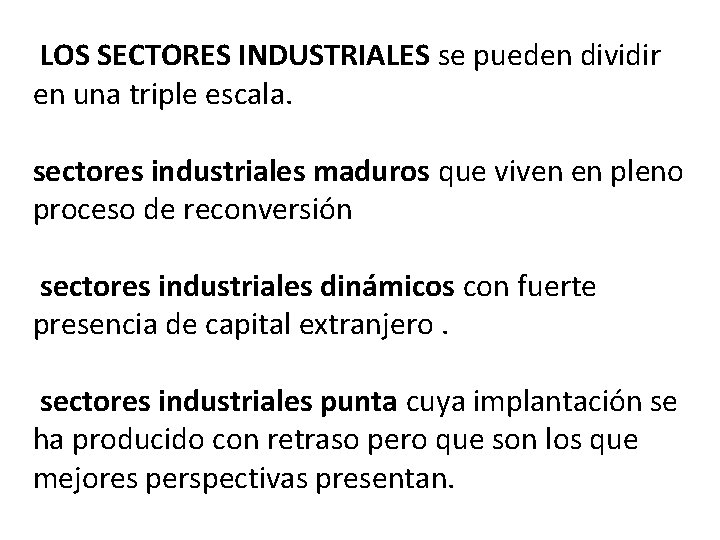 LOS SECTORES INDUSTRIALES se pueden dividir en una triple escala.

sectores industriales maduros que viven en pleno proceso de reconversión

sectores industriales dinámicos con fuerte presencia de capital extranjero .

sectores industriales punta cuya implantación se ha producido con retraso pero que son los que mejores perspectivas presentan.